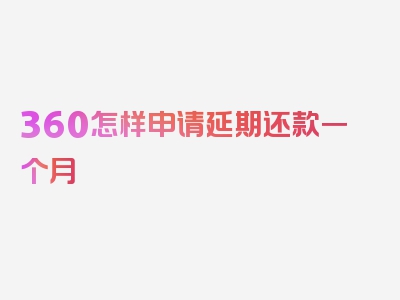 360怎样申请延期还款一个月